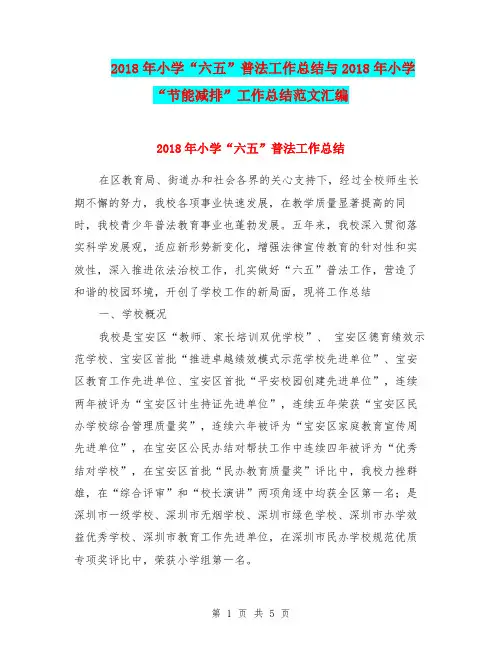 2018年小学“六五”普法工作总结与2018年小学“节能减排”工作总结范文汇编

2018年小学“六五”普法工作总结

在区教育局、街道办和社会各界的关心支持下，经过全校师生长期不懈的努力，我校各项事业快速发展，在教学质量显著提高的同时，我校青少年普法教育事业也蓬勃发展。五年来，我校深入贯彻落实科学发展观，适应新形势新变化，增强法律宣传教育的针对性和实效性，深入推进依法治校工作，扎实做好“六五”普法工作，营造了和谐的校园环境，开创了学校工作的新局面，现将工作总结

一、学校概况

我校是宝安区“教师、家长培训双优学校”、 宝安区德育绩效示范学校、宝安区首批“推进卓越绩效模式示范学校先进单位”、宝安区教育工作先进单位、宝安区首批“平安校园创建先进单位”，连续两年被评为“宝安区计生持证先进单位”，连续五年荣获“宝安区民办学校综合管理质量奖”，连续六年被评为“宝安区家庭教育宣传周先进单位”，在宝安区公民办结对帮扶工作中连续四年被评为“优秀结对学校”，在宝安区首批“民办教育质量奖”评比中，我校力挫群雄，在“综合评审”和“校长演讲”两项角逐中均获全区第一名；是深圳市一级学校、深圳市无烟学校、深圳市绿色学校、深圳市办学效益优秀学校、深圳市教育工作先进单位，在深圳市民办学校规范优质专项奖评比中，荣获小学组第一名。

第 1 页 共 5 页